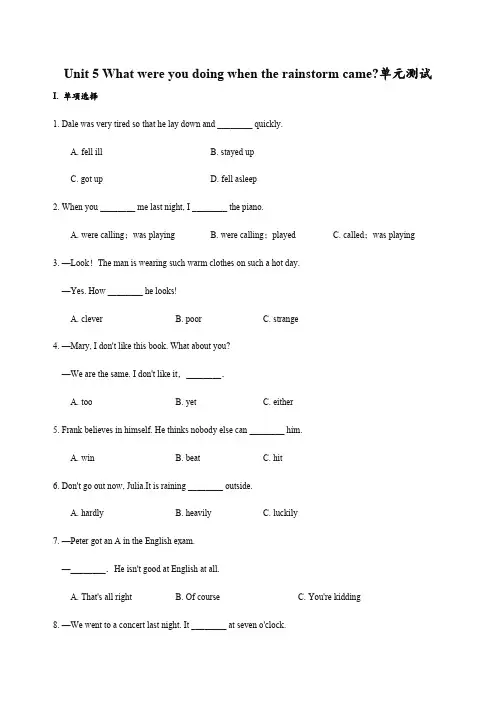 Unit 5 What were you doing when the rainstorm came?单元测试

I. 单项选择

1. Dale was very tired so that he lay down and ________ quickly.

A. fell ill
B. stayed up
C. got up
D. fell asleep

2. When you ________ me last night, I ________ the piano.

A. were calling；was playing
B. were calling；played
C. called；was playing

3. —Look！ The man is wearing such warm clothes on such a hot day.

—Yes. How ________ he looks!

A. clever
B. poor
C. strange

4. —Mary, I don't like this book. What about you?

—We are the same. I don't like it, ________.

A. too
B. yet
C. either

5. Frank believes in himself. He thinks nobody else can ________ him.

A. win
B. beat
C. hit

6. Don't go out now, Julia.It is raining ________ outside.

A. hardly
B. heavily
C. luckily

7. —Peter got an A in the English exam.

—________. He isn't good at English at all.

A. That's all right
B. Of course
C. You're kidding

8. —We went to a concert last night. It ________ at seven o'clock.